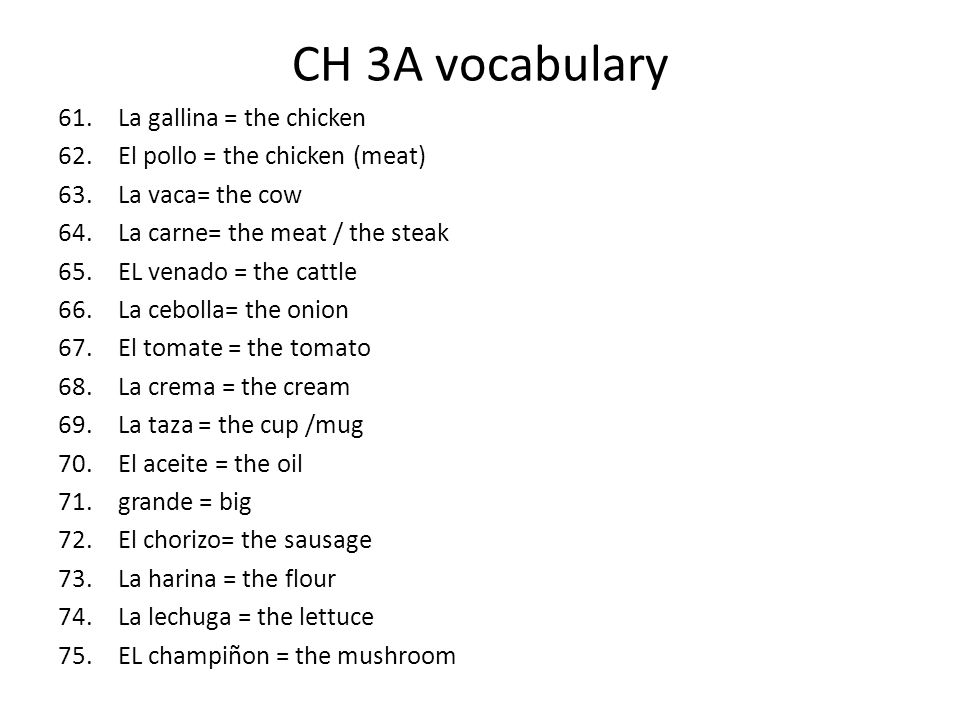 CH 3A vocabulary

61. La gallina = the chicken
62. El pollo = the chicken (meat)
63. La vaca= the cow
64. La carne= the meat / the steak
65. EL venado = the cattle
66. La cebolla= the onion
67. El tomate = the tomato
68. La crema = the cream
69. La taza = the cup /mug
70. El aceite = the oil
71. grande = big
72. El chorizo= the sausage
73. La harina = the flour
74. La lechuga = the lettuce
75. EL champiñon = the mushroom